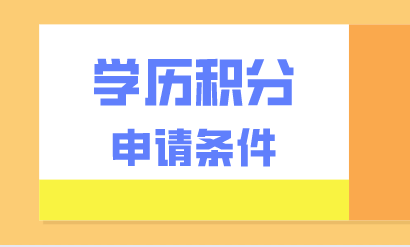 学历积分

申请条件